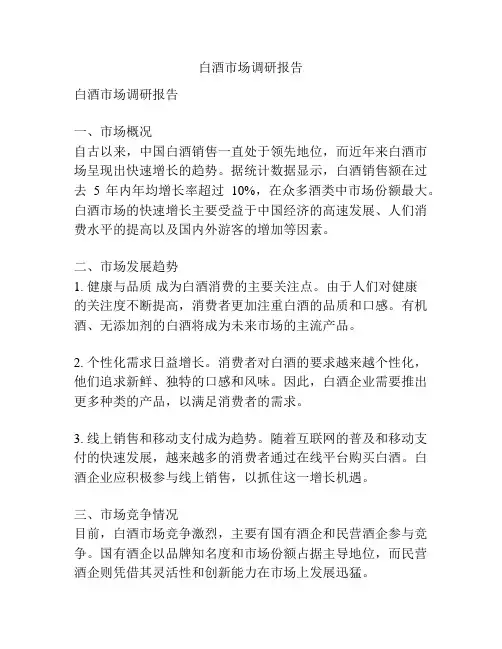 白酒市场调研报告

白酒市场调研报告

一、市场概况
自古以来，中国白酒销售一直处于领先地位，而近年来白酒市场呈现出快速增长的趋势。据统计数据显示，白酒销售额在过去 5 年内年均增长率超过 10%，在众多酒类中市场份额最大。白酒市场的快速增长主要受益于中国经济的高速发展、人们消费水平的提高以及国内外游客的增加等因素。

二、市场发展趋势
1. 健康与品质 成为白酒消费的主要关注点。由于人们对健康的关注度不断提高，消费者更加注重白酒的品质和口感。有机酒、无添加剂的白酒将成为未来市场的主流产品。

2. 个性化需求日益增长。消费者对白酒的要求越来越个性化，他们追求新鲜、独特的口感和风味。因此，白酒企业需要推出更多种类的产品，以满足消费者的需求。

3. 线上销售和移动支付成为趋势。随着互联网的普及和移动支付的快速发展，越来越多的消费者通过在线平台购买白酒。白酒企业应积极参与线上销售，以抓住这一增长机遇。

三、市场竞争情况
目前，白酒市场竞争激烈，主要有国有酒企和民营酒企参与竞争。国有酒企以品牌知名度和市场份额占据主导地位，而民营酒企则凭借其灵活性和创新能力在市场上发展迅猛。